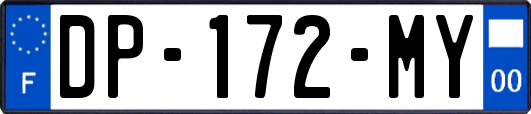 F
DP-172-MY
00